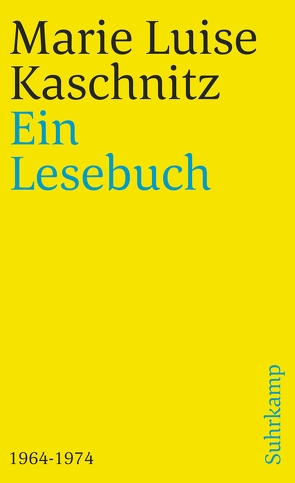 Marie Luise Kaschnitz
Ein Lesebuch

1964-1974

Suhrkamp